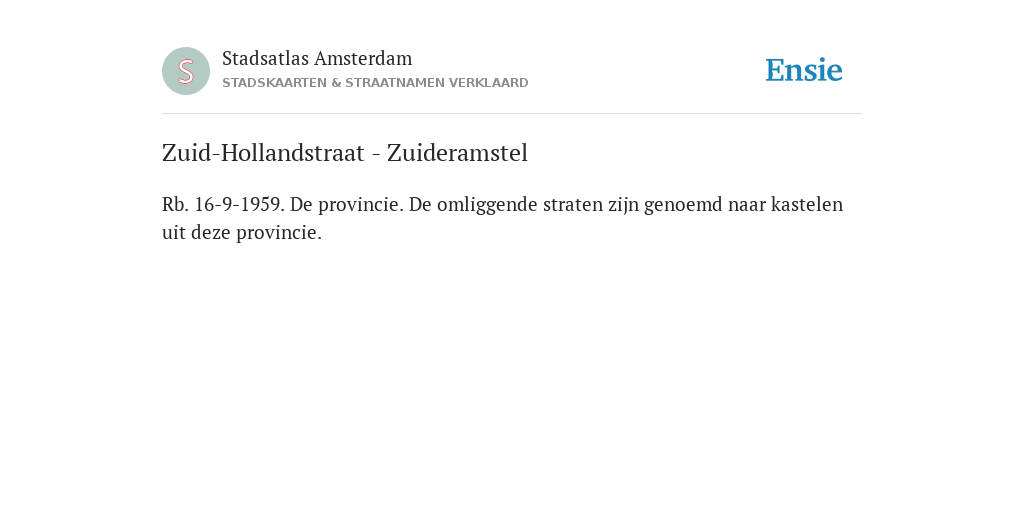 S

Stadsatlas Amsterdam
STADSKAARTEN & STRAATNAMEN VERKLAARD

Ensie

Zuid-Hollandstraat - Zuideramstel

Rb. 16-9-1959. De provincie. De omliggende straten zijn genoemd naar kastelen uit deze provincie.